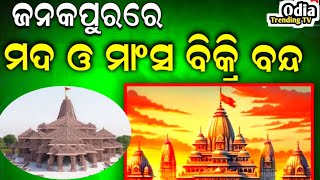 ଜନକପୁରରେ
ମଦ ଓ ମାଂସ ବିକ୍ରି ବନ୍ଦ

Odia
Trending TV